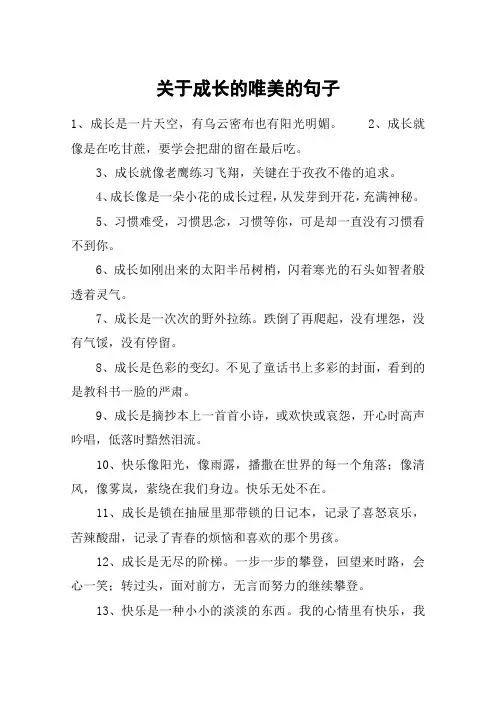 关于成长的唯美的句子

1、成长是一片天空，有乌云密布也有阳光明媚。 2、成长就像是在吃甘蔗，要学会把甜的留在最后吃。

3、成长就像老鹰练习飞翔，关键在于孜孜不倦的追求。

4、成长像是一朵小花的成长过程，从发芽到开花，充满神秘。

5、习惯难受，习惯思念，习惯等你，可是却一直没有习惯看不到你。

6、成长如刚出来的太阳半吊树梢，闪着寒光的石头如智者般透着灵气。

7、成长是一次次的野外拉练。跌倒了再爬起，没有埋怨，没有气馁，没有停留。

8、成长是色彩的变幻。不见了童话书上多彩的封面，看到的是教科书一脸的严肃。

9、成长是摘抄本上一首首小诗，或欢快或哀怨，开心时高声吟唱，低落时黯然泪流。

10、快乐像阳光，像雨露，播撒在世界的每一个角落；像清风，像雾岚，萦绕在我们身边。快乐无处不在。

11、成长是锁在抽屉里那带锁的日记本，记录了喜怒哀乐，苦辣酸甜，记录了青春的烦恼和喜欢的那个男孩。

12、成长是无尽的阶梯。一步一步的攀登，回望来时路，会心一笑；转过头，面对前方，无言而努力的继续攀登。

13、快乐是一种小小的淡淡的东西。我的心情里有快乐，我